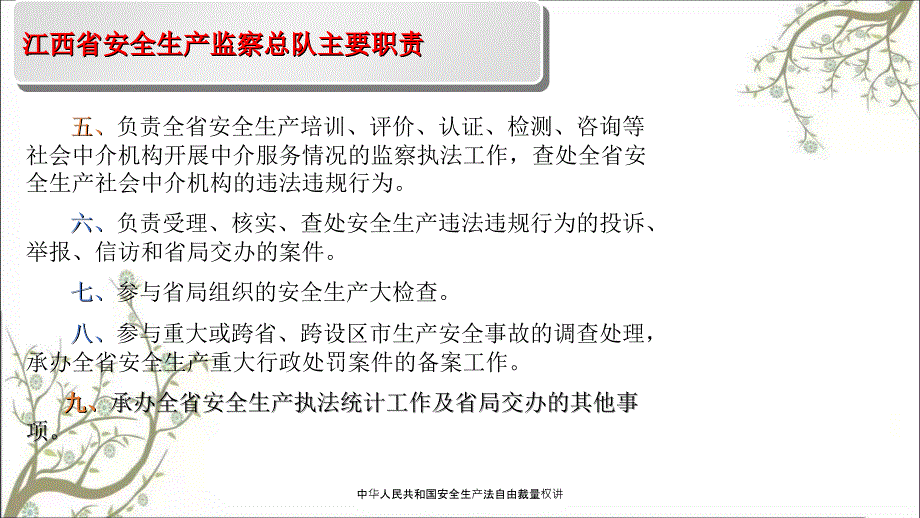 江西省安全生产监察总队主要职责

五、负责全省安全生产培训、评价、认证、检测、咨询等社会中介机构开展中介服务情况的监察执法工作，查处全省安全生产社会中介机构的违法违规行为。

六、负责受理、核实、查处安全生产违法违规行为的投诉、举报、信访和省局交办的案件。

七、参与省局组织的安全生产大检查。

八、参与重大或跨省、跨设区市生产安全事故的调查处理，承办全省安全生产重大行政处罚案件的备案工作。

九、承办全省安全生产执法统计工作及省局交办的其他事项。

中华人民共和国安全生产法自由裁量权讲